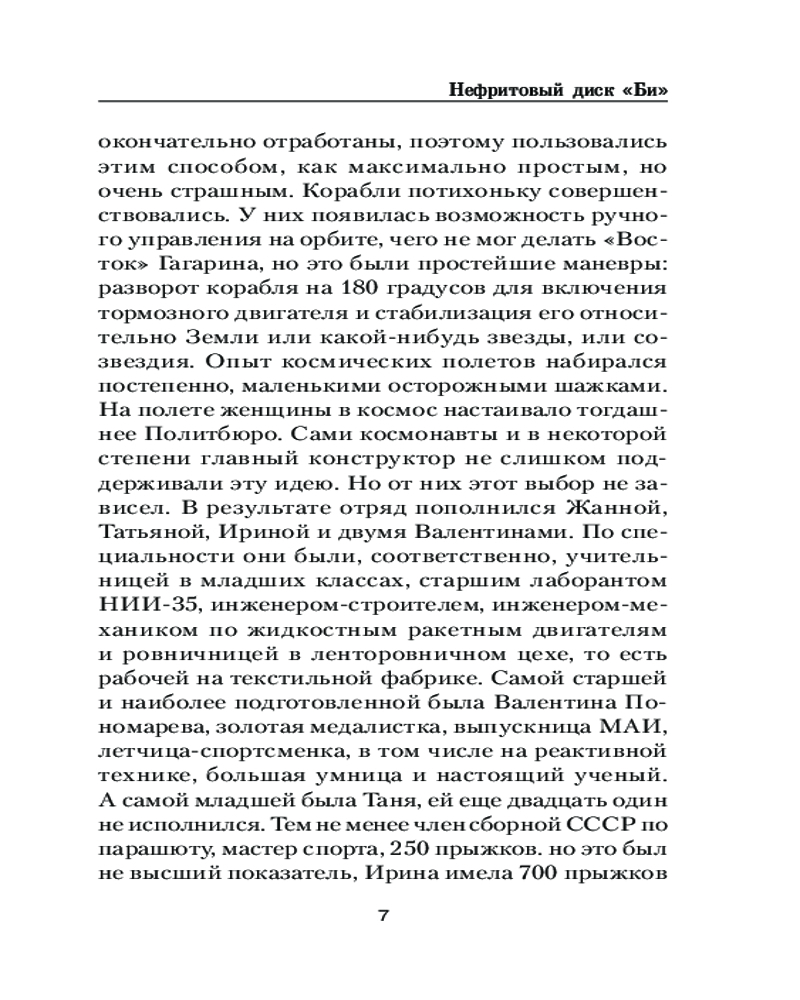 Нефритовый диск «Би»

окончательно отработаны, поэтому пользовались этим способом, как максимально простым, но очень страшным. Корабли потихоньку совершенствовались. У них появилась возможность ручного управления на орбите, чего не мог делать «Восток» Гагарина, но это были простейшие маневры: разворот корабля на 180 градусов для включения тормозного двигателя и стабилизация его относительно Земли или какой-нибудь звезды, или созвездия. Опыт космических полетов набирался постепенно, маленькими осторожными шажками. На полете женщины в космос настаивало тогдашнее Политбюро. Сами космонавты и в некоторой степени главный конструктор не слишком поддерживали эту идею. Но от них этот выбор не зависел. В результате отряд пополнился Жанной, Татьяной, Ириной и двумя Валентинами. По специальности они были, соответственно, учительницей в младших классах, старшим лаборантом НИИ-35, инженером-строителем, инженером-механиком по жидкостным ракетным двигателям и ровничницей в ленторовничном цехе, то есть рабочей на текстильной фабрике. Самой старшей и наиболее подготовленной была Валентина Пономарева, золотая медалистка, выпускница МАИ, летчица-спортсменка, в том числе на реактивной технике, большая умница и настоящий ученый. А самой младшей была Таня, ей еще двадцать один не исполнился. Тем не менее член сборной СССР по парашюту, мастер спорта, 250 прыжков. но это был не высший показатель, Ирина имела 700 прыжков

7